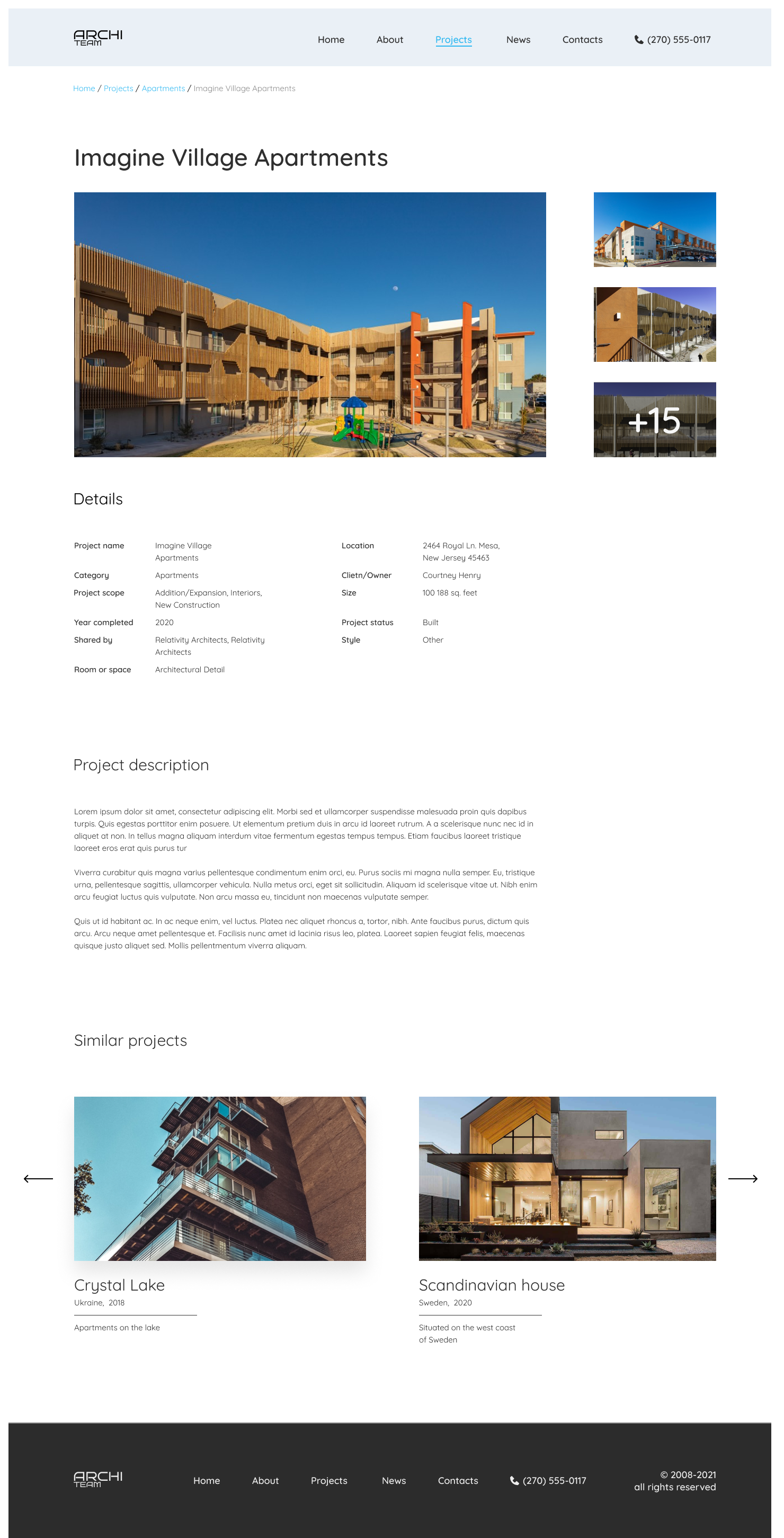 ARCHI
TEAM

Home
About
Projects
News
Contacts
(270) 555-0117

Home / Projects / Apartments / Imagine Village Apartments

Imagine Village Apartments

+15

Details

Project name
Imagine Village Apartments

Category
Apartments

Project scope
Addition/Expansion, Interiors, New Construction

Year completed
2020

Shared by
Relativity Architects, Relativity Architects

Room or space
Architectural Detail

Location
2464 Royal Ln. Mesa, New Jersey 45463

Clietn/Owner
Courtney Henry

Size
100 188 sq. feet

Project status
Built

Style
Other

Project description

Lorem ipsum dolor sit amet, consectetur adipiscing elit. Morbi sed et ullamcorper suspendisse malesuada proin quis dapibus turpis. Quis egestas porttitor enim posuere. Ut elementum pretium duis in arcu id laoreet rutrum. A a scelerisque nunc nec id in aliquet at non. In tellus magna aliquam interdum vitae fermentum egestas tempus tempus. Etiam faucibus laoreet tristique laoreet eros erat quis purus tur

Viverra curabitur quis magna varius pellentesque condimentum enim orci, eu. Purus sociis mi magna nulla semper. Eu, tristique urna, pellentesque sagittis, ullamcorper vehicula. Nulla metus orci, eget sit sollicitudin. Aliquam id scelerisque vitae ut. Nibh enim arcu feugiat luctus quis vulputate. Non arcu massa eu, tincidunt non maecenas vulputate semper.

Quis ut id habitant ac. In ac neque enim, vel luctus. Platea nec aliquet rhoncus a, tortor, nibh. Ante faucibus purus, dictum quis arcu. Arcu neque amet pellentesque et. Facilisis nunc amet id lacinia risus leo, platea. Laoreet sapien feugiat felis, maecenas quisque justo aliquet sed. Mollis pellentmentum viverra aliquam.

Similar projects

←

Crystal Lake
Ukraine, 2018

Apartments on the lake

Scandinavian house
Sweden, 2020

Situated on the west coast of Sweden

→

ARCHI
TEAM

Home
About
Projects
News
Contacts
(270) 555-0117

© 2008-2021
all rights reserved